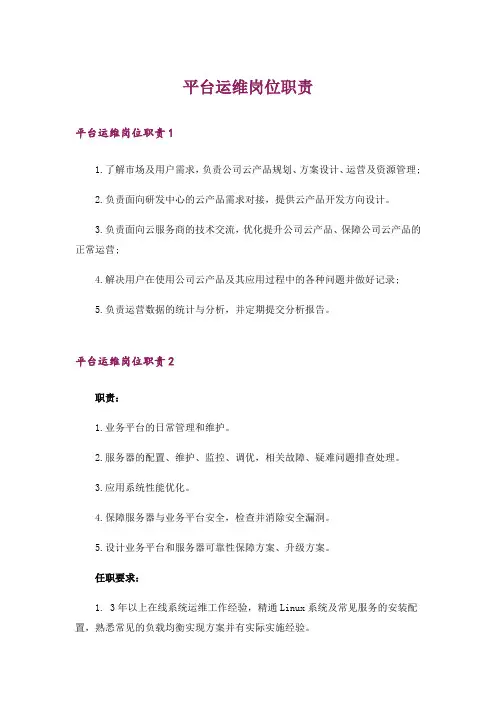 平台运维岗位职责

平台运维岗位职责1

1.了解市场及用户需求，负责公司云产品规划、方案设计、运营及资源管理；

2.负责面向研发中心的云产品需求对接，提供云产品开发方向设计。

3.负责面向云服务商的技术交流，优化提升公司云产品、保障公司云产品的正常运营；

4.解决用户在使用公司云产品及其应用过程中的各种问题并做好记录；

5.负责运营数据的统计与分析，并定期提交分析报告。

平台运维岗位职责2

职责：

1.业务平台的日常管理和维护。

2.服务器的配置、维护、监控、调优，相关故障、疑难问题排查处理。

3.应用系统性能优化。

4.保障服务器与业务平台安全，检查并消除安全漏洞。

5.设计业务平台和服务器可靠性保障方案、升级方案。

任职要求：

1. 3年以上在线系统运维工作经验，精通Linux系统及常见服务的安装配置，熟悉常见的负载均衡实现方案并有实际实施经验。